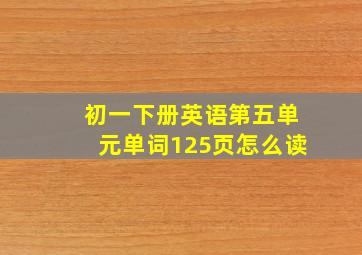 初一下册英语第五单元单词125页怎么读